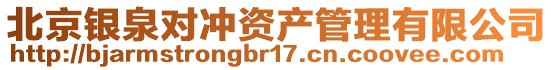 北京银泉对冲资产管理有限公司
http://bjarmstrongbr17.cn.coovee.com